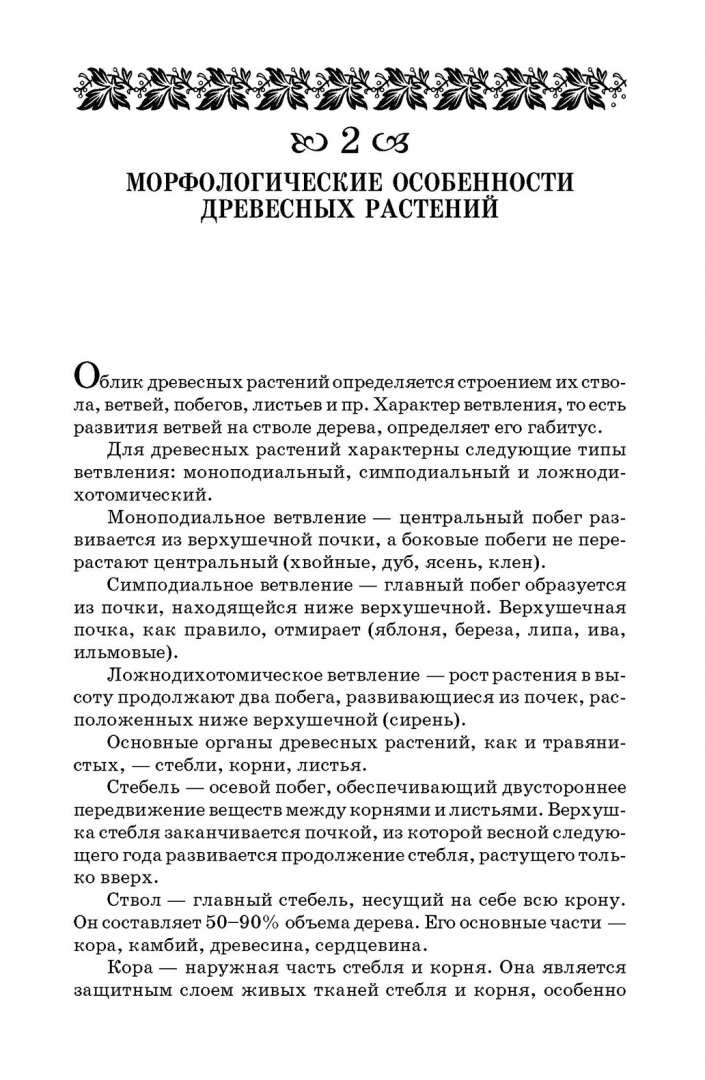 2

МОРФОЛОГИЧЕСКИЕ ОСОБЕННОСТИ ДРЕВЕСНЫХ РАСТЕНИЙ

Облик древесных растений определяется строением их ствола, ветвей, побегов, листьев и пр. Характер ветвления, то есть развития ветвей на стволе дерева, определяет его габитус.

Для древесных растений характерны следующие типы ветвления: моноподиальный, симподиальный и ложнодихотомический.

Моноподиальное ветвление — центральный побег развивается из верхушечной почки, а боковые побеги не перерастают центральный (хвойные, дуб, ясень, клен).

Симподиальное ветвление — главный побег образуется из почки, находящейся ниже верхушечной. Верхушечная почка, как правило, отмирает (яблоня, береза, липа, ива, ильмовые).

Ложнодихотомическое ветвление — рост растения в высоту продолжают два побега, развивающиеся из почек, расположенных ниже верхушечной (сирень).

Основные органы древесных растений, как и травянистых, — стебли, корни, листья.

Стебель — осевой побег, обеспечивающий двустороннее передвижение веществ между корнями и листьями. Верхушка стебля заканчивается почкой, из которой весной следующего года развивается продолжение стебля, растущего только вверх.

Ствол — главный стебель, несущий на себе всю крону. Он составляет 50–90% объема дерева. Его основные части — кора, камбий, древесина, сердцевина.

Кора — наружная часть стебля и корня. Она является защитным слоем живых тканей стебля и корня, особенно